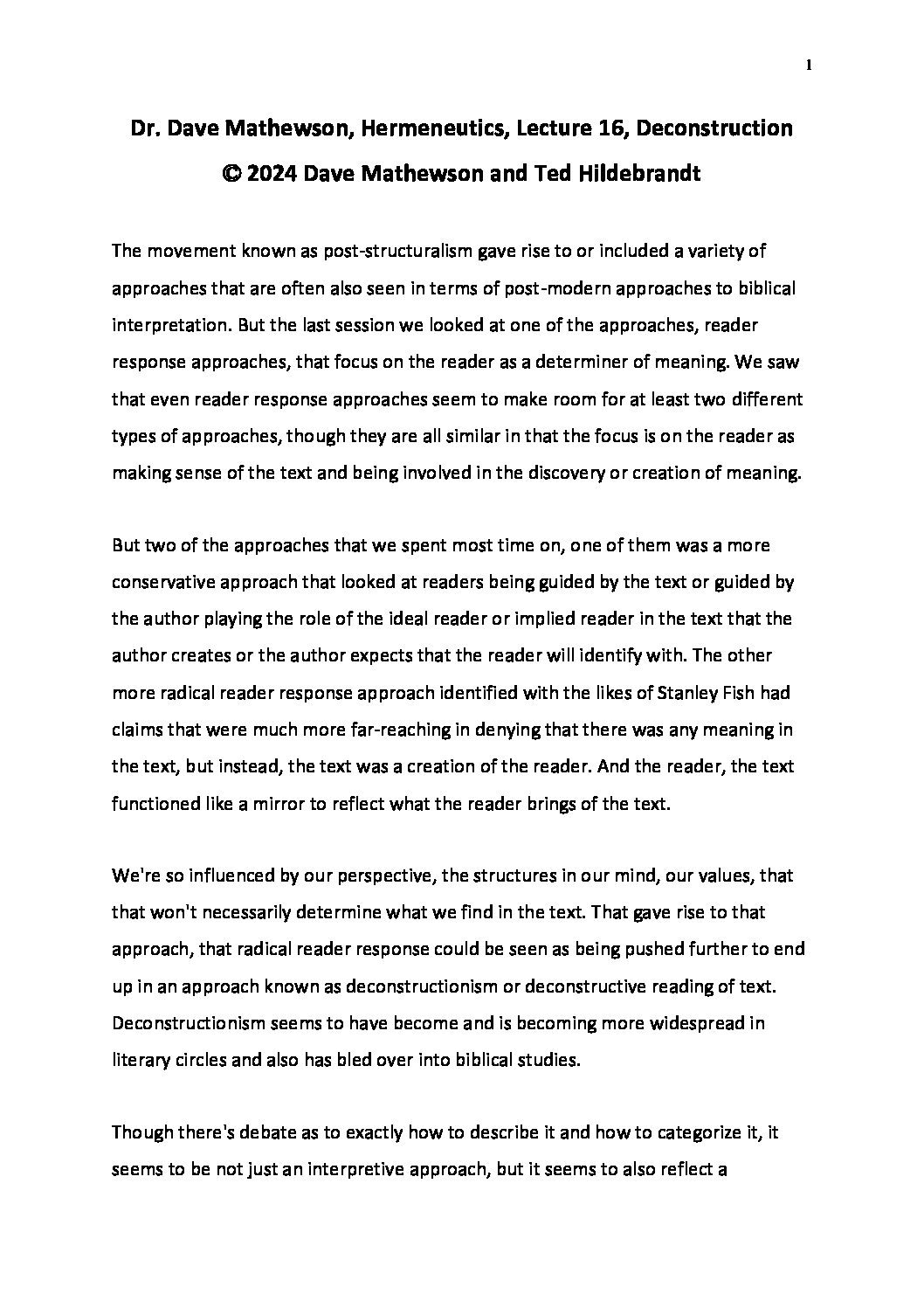 1

Dr. Dave Mathewson, Hermeneutics, Lecture 16, Deconstruction
© 2024 Dave Mathewson and Ted Hildebrandt

The movement known as post-structuralism gave rise to or included a variety of approaches that are often also seen in terms of post-modern approaches to biblical interpretation. But the last session we looked at one of the approaches, reader response approaches, that focus on the reader as a determiner of meaning. We saw that even reader response approaches seem to make room for at least two different types of approaches, though they are all similar in that the focus is on the reader as making sense of the text and being involved in the discovery or creation of meaning.

But two of the approaches that we spent most time on, one of them was a more conservative approach that looked at readers being guided by the text or guided by the author playing the role of the ideal reader or implied reader in the text that the author creates or the author expects that the reader will identify with. The other more radical reader response approach identified with the likes of Stanley Fish had claims that were much more far-reaching in denying that there was any meaning in the text, but instead, the text was a creation of the reader. And the reader, the text functioned like a mirror to reflect what the reader brings of the text.

We're so influenced by our perspective, the structures in our mind, our values, that that won't necessarily determine what we find in the text. That gave rise to that approach, that radical reader response could be seen as being pushed further to end up in an approach known as deconstructionism or deconstructive reading of text. Deconstructionism seems to have become and is becoming more widespread in literary circles and also has bled over into biblical studies.

Though there's debate as to exactly how to describe it and how to categorize it, it seems to be not just an interpretive approach, but it seems to also reflect a